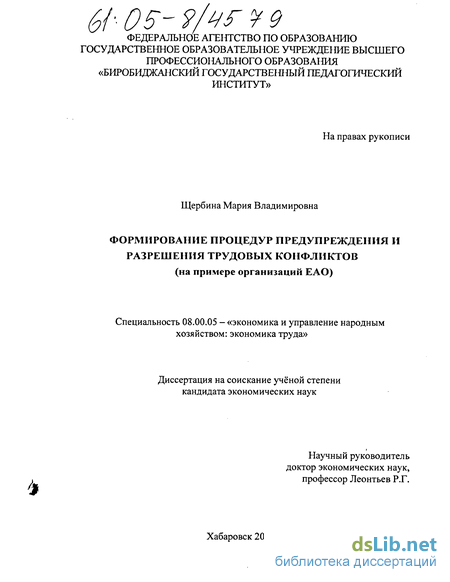 61:05-8/4579

ФЕДЕРАЛЬНОЕ АГЕНТСТВО ПО ОБРАЗОВАНИЮ
ГОСУДАРСТВЕННОЕ ОБРАЗОВАТЕЛЬНОЕ УЧРЕЖДЕНИЕ ВЫСШЕГО ПРОФЕССИОНАЛЬНОГО ОБРАЗОВАНИЯ
«БИРОБИДЖАНСКИЙ ГОСУДАРСТВЕННЫЙ ПЕДАГОГИЧЕСКИЙ ИНСТИТУТ»

На правах рукописи

Щербина Мария Владимировна

ФОРМИРОВАНИЕ ПРОЦЕДУР ПРЕДУПРЕЖДЕНИЯ И РАЗРЕШЕНИЯ ТРУДОВЫХ КОНФЛИКТОВ
(на примере организаций ЕАО)

Специальность 08.00.05 – «экономика и управление народным хозяйством: экономика труда»

Диссертация на соискание учёной степени кандидата экономических наук

Научный руководитель
доктор экономических наук,
профессор Леонтьев Р.Г.

Хабаровск 20

dsLib.net
библиотека диссертаций